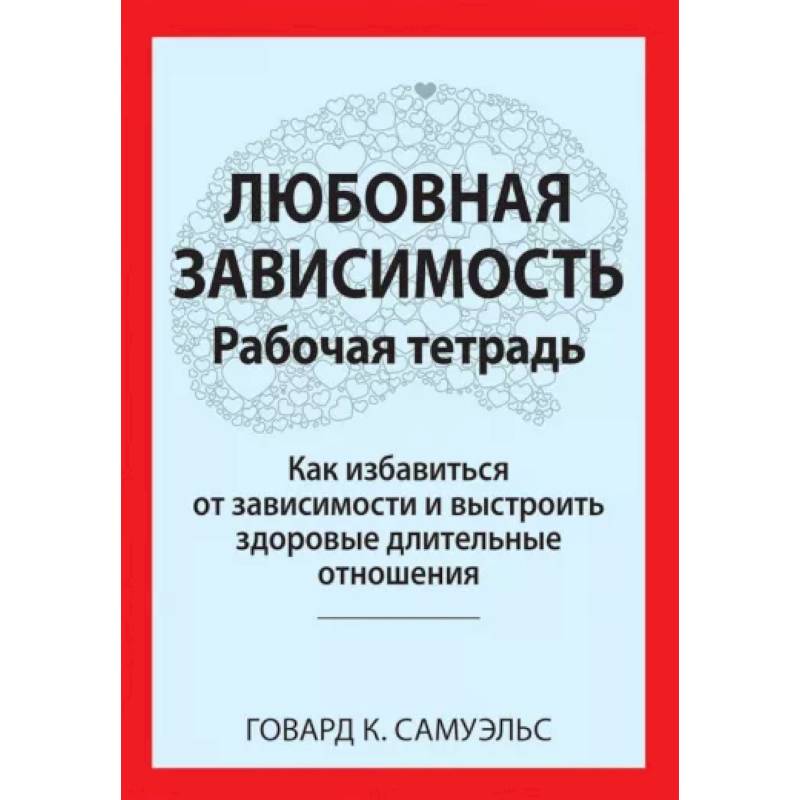 ЛЮБОВНАЯ ЗАВИСИМОСТЬ
Рабочая тетрадь

Как избавиться от зависимости и выстроить здоровые длительные отношения

ГОВАРД К. САМУЭЛЬС